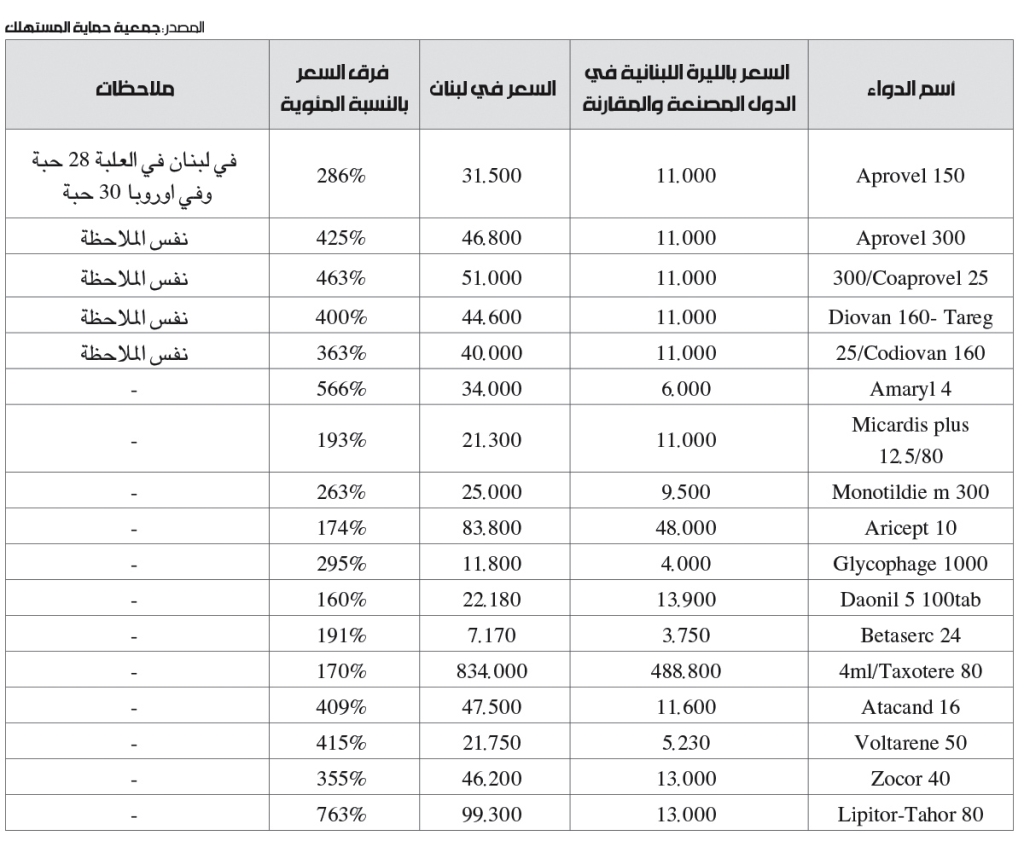 المصدر: جمعية حماية المستهلك

| اسم الدواء | السعر بالليرة اللبنانية في الدول المصنعة والمقارنة | السعر في لبنان | فرق السعر بالنسبة المئوية | ملاحظات |
|---|---|---|---|---|
| Aprovel 150 | 11.000 | 31.500 | 286% | في لبنان في العلبة 28 حبة وفي اوروبا 30 حبة |
| Aprovel 300 | 11.000 | 46.800 | 425% | نفس الملاحظة |
| 300/Coaprovel 25 | 11.000 | 51.000 | 463% | نفس الملاحظة |
| Diovan 160- Tareg | 11.000 | 44.600 | 400% | نفس الملاحظة |
| 25/Codiovan 160 | 11.000 | 40.000 | 363% | نفس الملاحظة |
| Amaryl 4 | 6.000 | 34.000 | 566% | - |
| Micardis plus 12.5/80 | 11.000 | 21.300 | 193% | - |
| Monotildie m 300 | 9.500 | 25.000 | 263% | - |
| Aricept 10 | 48.000 | 83.800 | 174% | - |
| Glycophage 1000 | 4.000 | 11.800 | 295% | - |
| Daonil 5 100tab | 13.900 | 22.180 | 160% | - |
| Betaserc 24 | 3.750 | 7.170 | 191% | - |
| 4ml/Taxotere 80 | 488.800 | 834.000 | 170% | - |
| Atacand 16 | 11.600 | 47.500 | 409% | - |
| Voltarene 50 | 5.230 | 21.750 | 415% | - |
| Zocor 40 | 13.000 | 46.200 | 355% | - |
| Lipitor-Tahor 80 | 13.000 | 99.300 | 763% | - |